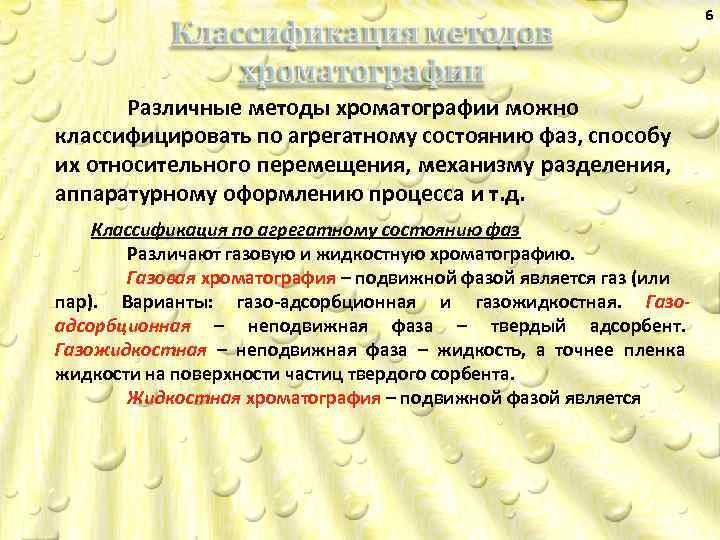 6

Классификация методов хроматографии

Различные методы хроматографии можно классифицировать по агрегатному состоянию фаз, способу их относительного перемещения, механизму разделения, аппаратурному оформлению процесса и т.д.

Классификация по агрегатному состоянию фаз

Различают газовую и жидкостную хроматографию.

Газовая хроматография – подвижной фазой является газ (или пар). Варианты: газо-адсорбционная и газожидкостная. Газо-адсорбционная – неподвижная фаза – твердый адсорбент. Газожидкостная – неподвижная фаза – жидкость, а точнее пленка жидкости на поверхности частиц твердого сорбента.

Жидкостная хроматография – подвижной фазой является